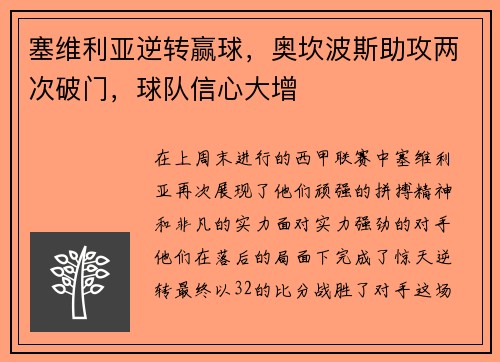 塞维利亚逆转赢球，奥坎波斯助攻两次破门，球队信心大增

在上周末进行的西甲联赛中塞维利亚再次展现了他们顽强的拼搏精神和非凡的实力面对实力强劲的对手他们在落后的局面下完成了惊天逆转最终以32的比分战胜了对手这场